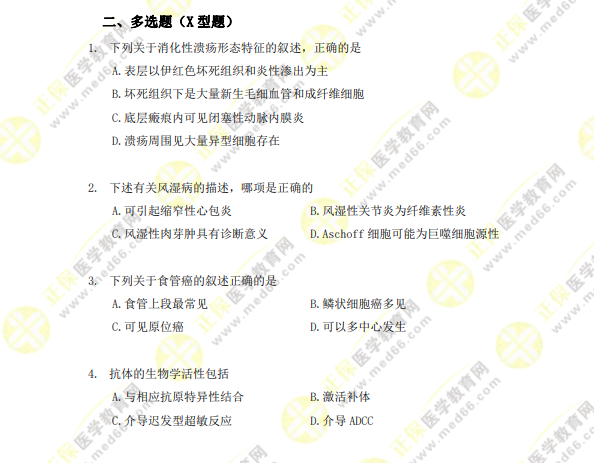 二、多选题（X型题）

1. 下列关于消化性溃疡形态特征的叙述，正确的是

A.表层以伊红色坏死组织和炎性渗出为主

B.坏死组织下是大量新生毛细血管和成纤维细胞

C.底层瘢痕内可见闭塞性动脉内膜炎

D.溃疡周围见大量异型细胞存在

2. 下述有关风湿病的描述，哪项是正确的

A.可引起缩窄性心包炎 B.风湿性关节炎为纤维素性炎

C.风湿性肉芽肿具有诊断意义 D.Aschoff细胞可能为巨噬细胞源性

3. 下列关于食管癌的叙述正确的是

A.食管上段最常见 B.鳞状细胞癌多见

C.可见原位癌 D.可以多中心发生

4. 抗体的生物学活性包括

A.与相应抗原特异性结合 B.激活补体

C.介导迟发型超敏反应 D.介导ADCC

正保医学教育网 www.med66.com